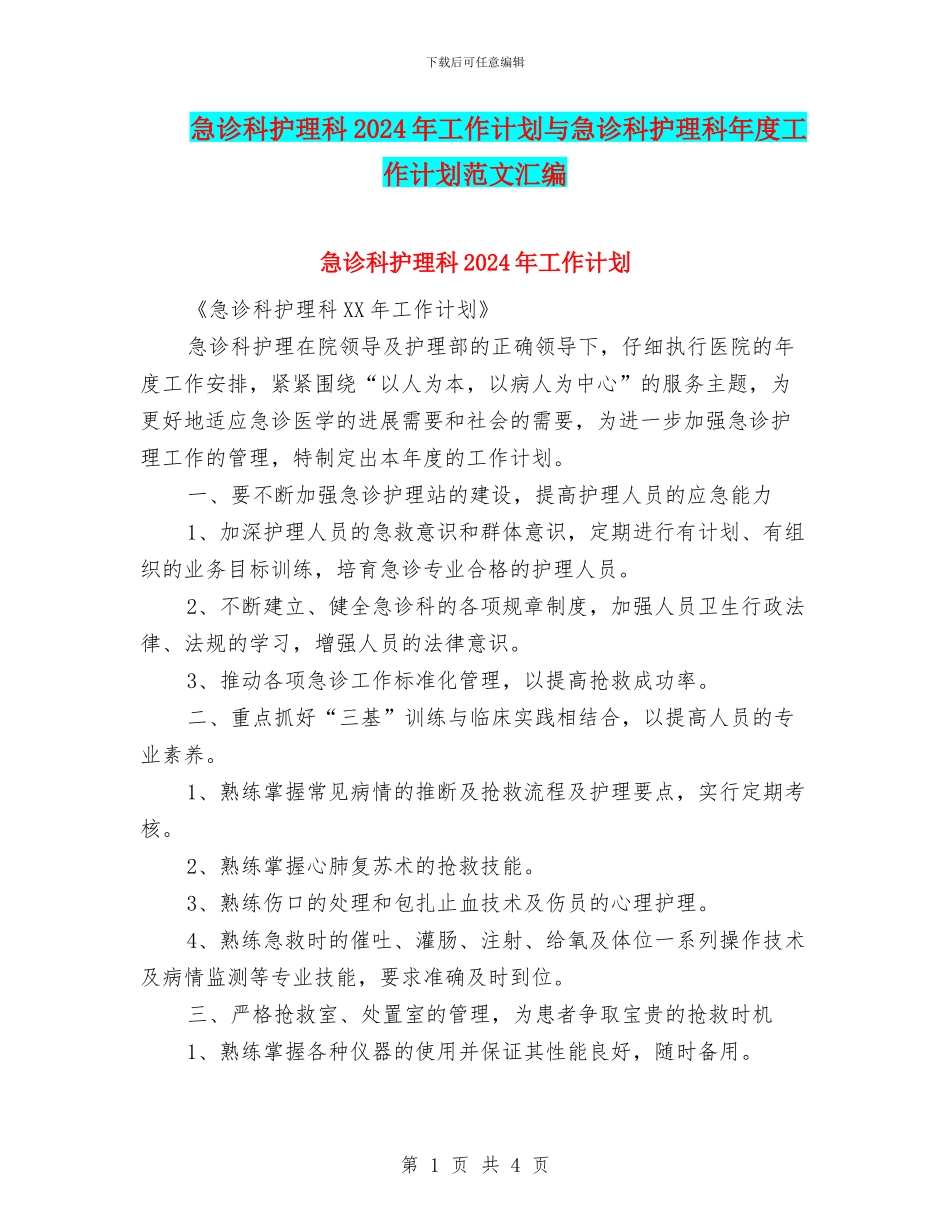 下载后可任意编辑

急诊科护理科2024年工作计划与急诊科护理科年度工作计划范文汇编

急诊科护理科2024年工作计划

《急诊科护理科XX年工作计划》

急诊科护理在院领导及护理部的正确领导下，仔细执行医院的年度工作安排，紧紧围绕“以人为本，以病人为中心”的服务主题，为更好地适应急诊医学的进展需要和社会的需要，为进一步加强急诊护理工作的管理，特制定出本年度的工作计划。

一、要不断加强急诊护理站的建设，提高护理人员的应急能力

1、加深护理人员的急救意识和群体意识，定期进行有计划、有组织的业务目标训练，培育急诊专业合格的护理人员。

2、不断建立、健全急诊科的各项规章制度，加强人员卫生行政法律、法规的学习，增强人员的法律意识。

3、推动各项急诊工作标准化管理，以提高抢救成功率。

二、重点抓好“三基”训练与临床实践相结合，以提高人员的专业素养。

1、熟练掌握常见病情的推断及抢救流程及护理要点，实行定期考核。

2、熟练掌握心肺复苏术的抢救技能。

3、熟练伤口的处理和包扎止血技术及伤员的心理护理。

4、熟练急救时的催吐、灌肠、注射、给氧及体位一系列操作技术及病情监测等专业技能，要求准确及时到位。

三、严格抢救室、处置室的管理，为患者争取宝贵的抢救时机

1、熟练掌握各种仪器的使用并保证其性能良好，随时备用。

第 1 页 共 4 页